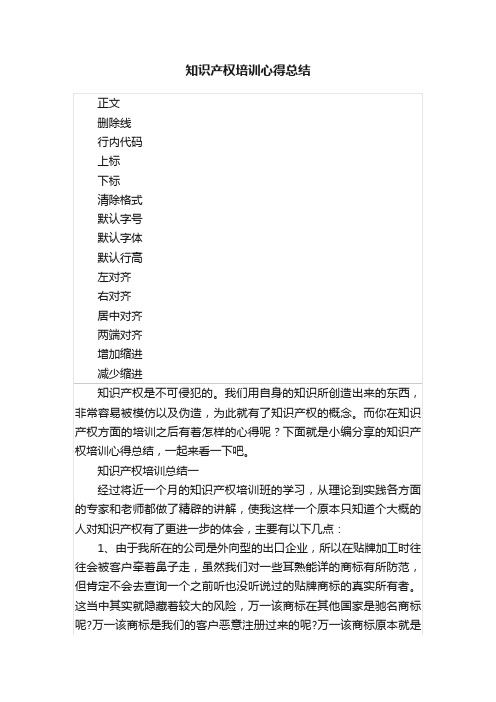 知识产权培训心得总结

正文
删除线
行内代码
上标
下标
清除格式
默认字号
默认字体
默认行高
左对齐
右对齐
居中对齐
两端对齐
增加缩进
减少缩进

知识产权是不可侵犯的。我们用自身的知识所创造出来的东西，非常容易被模仿以及伪造，为此就有了知识产权的概念。而你在知识产权方面的培训之后有着怎样的心得呢？下面就是小编分享的知识产权培训心得总结，一起来看一下吧。

知识产权培训总结一

经过将近一个月的知识产权培训班的学习，从理论到实践各方面的专家和老师都做了精辟的讲解，使我这样一个原本只知道个大概的人对知识产权有了更进一步的体会，主要有以下几点：

1、由于我所在的公司是外向型的出口企业，所以在贴牌加工时往往会被客户牵着鼻子走，虽然我们对一些耳熟能详的商标有所防范，但肯定不会去查询一个之前听也没听说过的贴牌商标的真实所有者。这当中其实就隐藏着较大的风险，万一该商标在其他国家是驰名商标呢?万一该商标是我们的客户恶意注册过来的呢?万一该商标原本就是